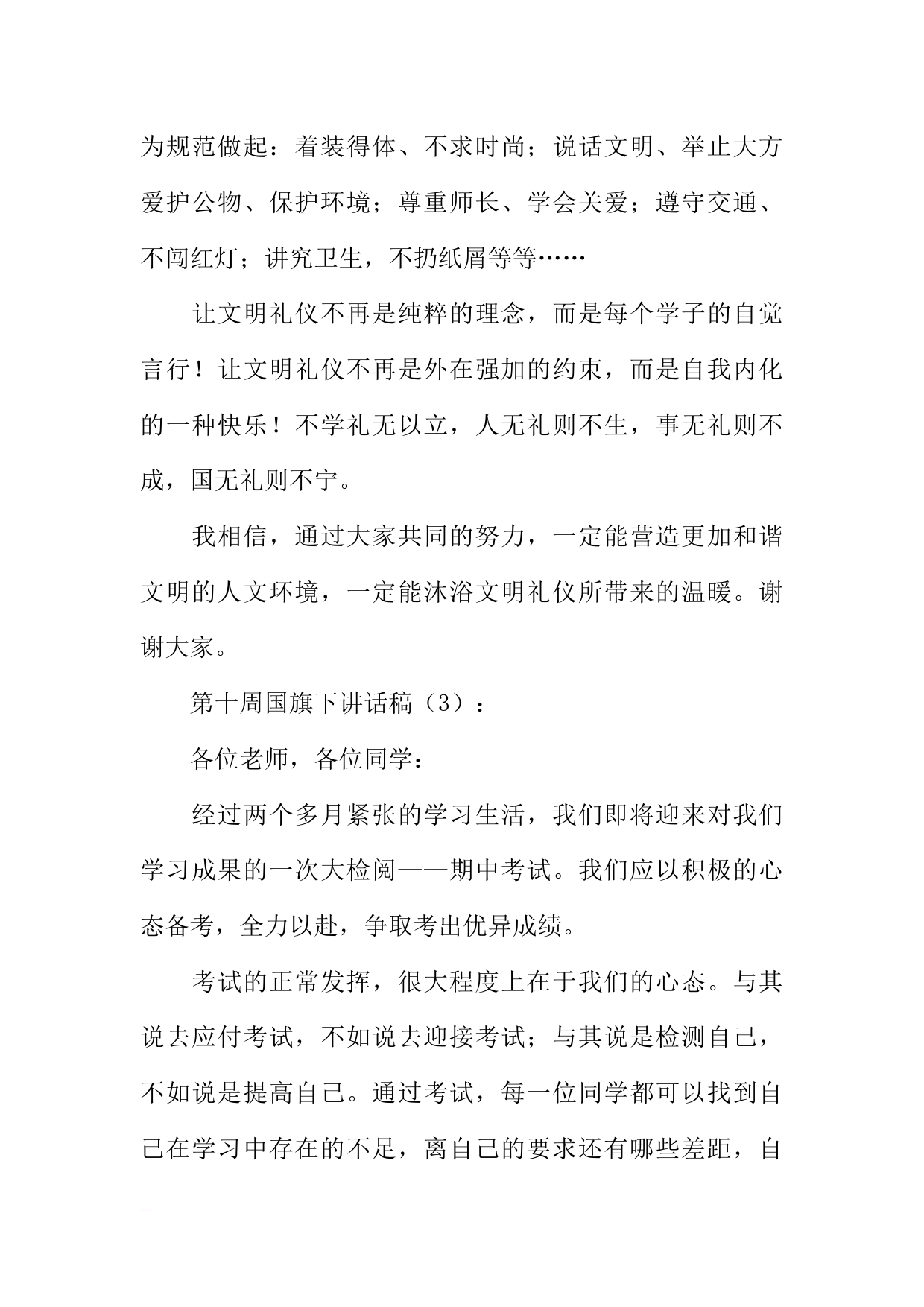 为规范做起：着装得体、不求时尚；说话文明、举止大方爱护公物、保护环境；尊重师长、学会关爱；遵守交通、不闯红灯；讲究卫生，不扔纸屑等等……

让文明礼仪不再是纯粹的理念，而是每个学子的自觉言行！让文明礼仪不再是外在强加的约束，而是自我内化的一种快乐！不学礼无以立，人无礼则不生，事无礼则不成，国无礼则不宁。

我相信，通过大家共同的努力，一定能营造更加和谐文明的人文环境，一定能沐浴文明礼仪所带来的温暖。谢谢大家。

第十周国旗下讲话稿（3）：

各位老师，各位同学：

经过两个多月紧张的学习生活，我们即将迎来对我们学习成果的一次大检阅——期中考试。我们应以积极的心态备考，全力以赴，争取考出优异成绩。

考试的正常发挥，很大程度上在于我们的心态。与其说去应付考试，不如说去迎接考试；与其说是检测自己，不如说是提高自己。通过考试，每一位同学都可以找到自己在学习中存在的不足，离自己的要求还有哪些差距，自